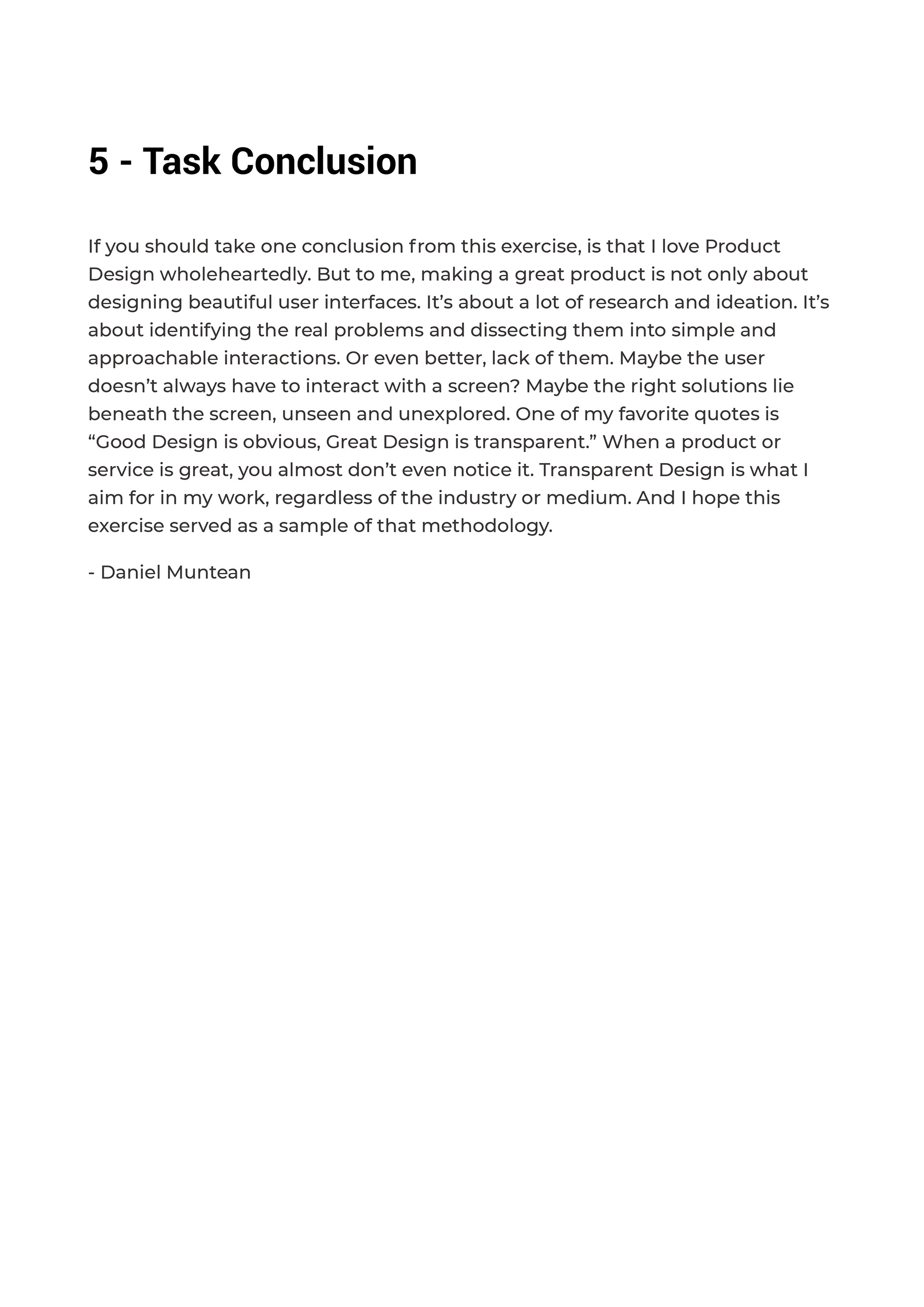 5 - Task Conclusion

If you should take one conclusion from this exercise, is that I love Product Design wholeheartedly. But to me, making a great product is not only about designing beautiful user interfaces. It’s about a lot of research and ideation. It’s about identifying the real problems and dissecting them into simple and approachable interactions. Or even better, lack of them. Maybe the user doesn’t always have to interact with a screen? Maybe the right solutions lie beneath the screen, unseen and unexplored. One of my favorite quotes is “Good Design is obvious, Great Design is transparent.” When a product or service is great, you almost don’t even notice it. Transparent Design is what I aim for in my work, regardless of the industry or medium. And I hope this exercise served as a sample of that methodology.

- Daniel Muntean